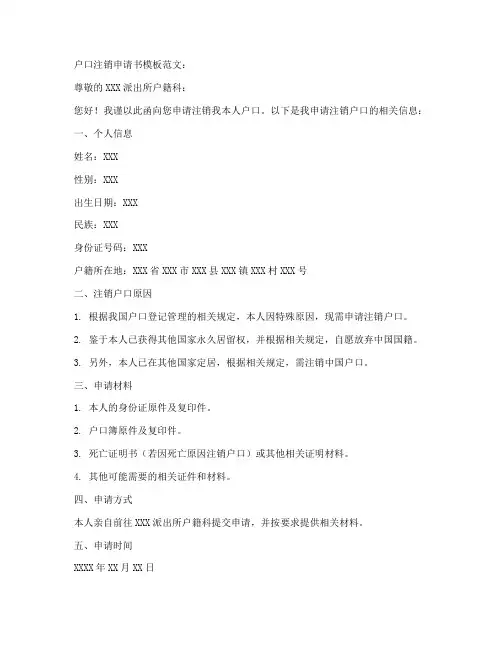 户口注销申请书模板范文：

尊敬的 XXX 派出所户籍科：

您好！我谨以此函向您申请注销我本人户口。以下是我申请注销户口的相关信息：

一、个人信息

姓名：XXX

性别：XXX

出生日期：XXX

民族：XXX

身份证号码：XXX

户籍所在地：XXX 省 XXX 市 XXX 县 XXX 镇 XXX 村 XXX 号

二、注销户口原因

1. 根据我国户口登记管理的相关规定，本人因特殊原因，现需申请注销户口。

2. 鉴于本人已获得其他国家永久居留权，并根据相关规定，自愿放弃中国国籍。

3. 另外，本人已在其他国家定居，根据相关规定，需注销中国户口。

三、申请材料

1. 本人的身份证原件及复印件。

2. 户口簿原件及复印件。

3. 死亡证明书（若因死亡原因注销户口）或其他相关证明材料。

4. 其他可能需要的相关证件和材料。

四、申请方式

本人亲自前往 XXX 派出所户籍科提交申请，并按要求提供相关材料。

五、申请时间

XXXX 年 XX 月 XX 日